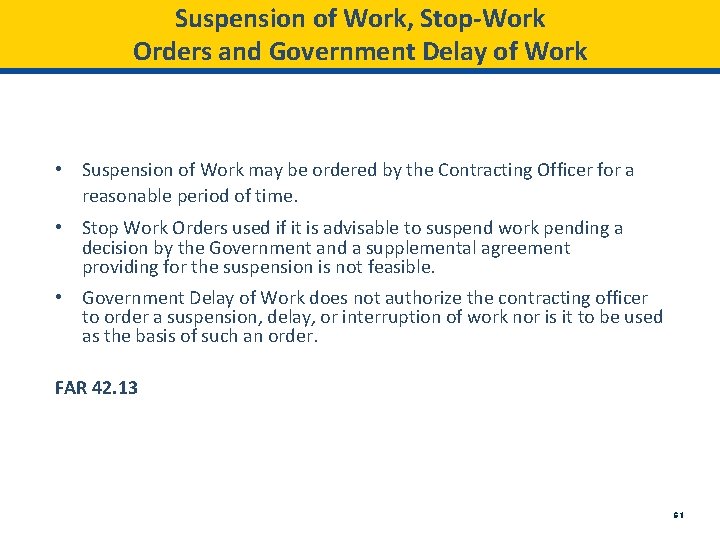 Suspension of Work, Stop-Work Orders and Government Delay of Work

• Suspension of Work may be ordered by the Contracting Officer for a reasonable period of time.

• Stop Work Orders used if it is advisable to suspend work pending a decision by the Government and a supplemental agreement providing for the suspension is not feasible.

• Government Delay of Work does not authorize the contracting officer to order a suspension, delay, or interruption of work nor is it to be used as the basis of such an order.

FAR 42.13

61